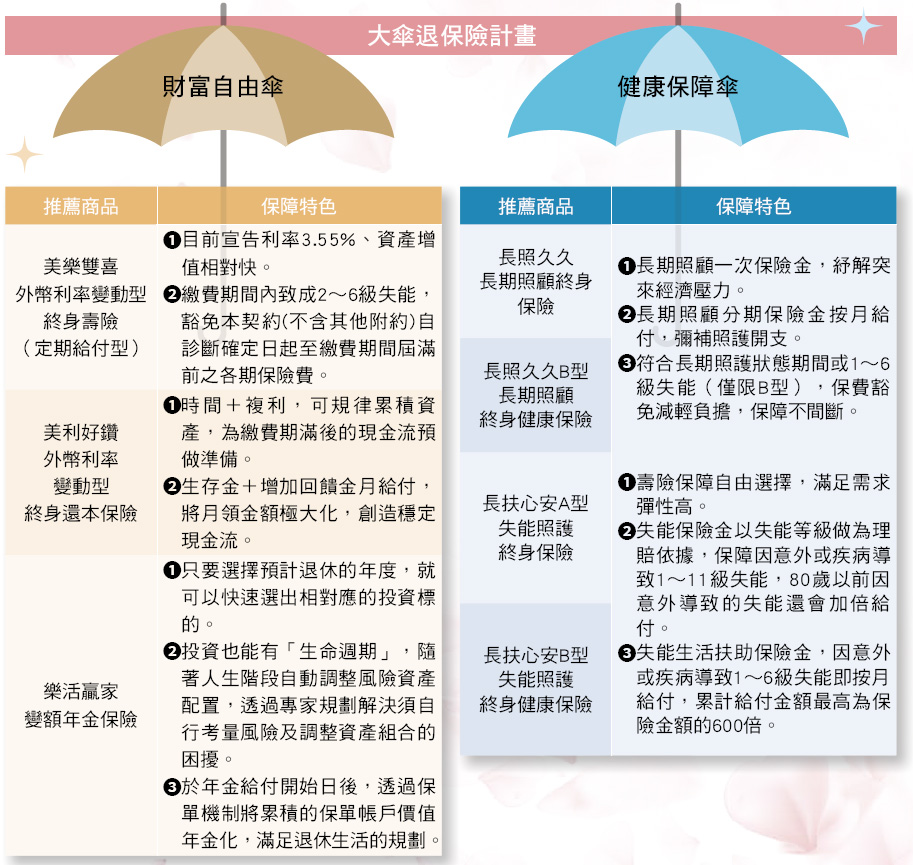 大傘退保險計畫

財富自由傘

| 推薦商品 | 保障特色 |
|---|---|
| 美樂雙喜 外幣利率變動型 終身壽險 (定期給付型) | ❶目前宣告利率3.55%、資產增值相對快。 ❷繳費期間內致成2～6級失能，豁免本契約(不含其他附約)自診斷確定日起至繳費期間屆滿前之各期保險費。 |
| 美利好鑽 外幣利率 變動型 終身還本保險 | ❶時間＋複利，可規律累積資產，為繳費期滿後的現金流預做準備。 ❷生存金＋增加回饋金月給付，將月領金額極大化，創造穩定現金流。 |
| 樂活贏家 變額年金保險 | ❶只要選擇預計退休的年度，就可以快速選出相對應的投資標的。 ❷投資也能有「生命週期」，隨著人生階段自動調整風險資產配置，透過專家規劃解決須自行考量風險及調整資產組合的困擾。 ❸於年金給付開始日後，透過保單機制將累積的保單帳戶價值年金化，滿足退休生活的規劃。 |

健康保障傘

| 推薦商品 | 保障特色 |
|---|---|
| 長照久久 長期照顧終身 保險 | ❶長期照顧一次保險金，紓解突來經濟壓力。 ❷長期照顧分期保險金按月給付，彌補照護開支。 ❸符合長期照護狀態期間或1～6級失能(僅限B型)，保費豁免減輕負擔，保障不間斷。 |
| 長照久久B型 長期照顧 終身健康保險 | |
| 長扶心安A型 失能照護 終身保險 | ❶壽險保障自由選擇，滿足需求彈性高。 ❷失能保險金以失能等級做為理賠依據，保障因意外或疾病導致1～11級失能，80歲以前因意外導致的失能還會加倍給付。 ❸失能生活扶助保險金，因意外或疾病導致1～6級失能即按月給付，累計給付金額最高為保險金額的600倍。 |
| 長扶心安B型 失能照護 終身健康保險 | |